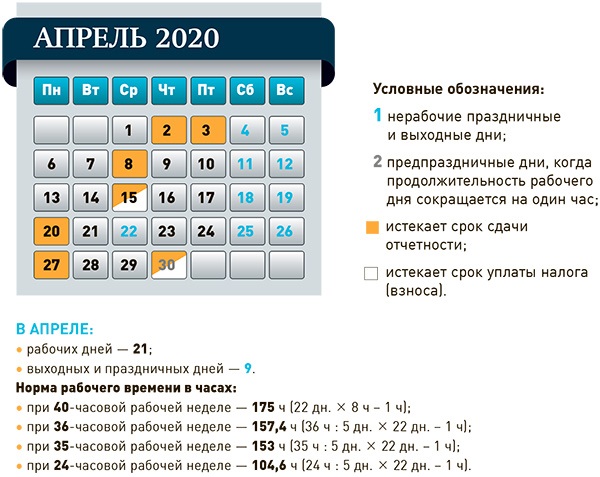 АПРЕЛЬ 2020

| Пн | Вт | Ср | Чт | Пт | Сб | Вс |
|---|---|---|---|---|---|---|
| | | 1 | 2 | 3 | 4 | 5 |
| 6 | 7 | 8 | 9 | 10 | 11 | 12 |
| 13 | 14 | 15 | 16 | 17 | 18 | 19 |
| 20 | 21 | 22 | 23 | 24 | 25 | 26 |
| 27 | 28 | 29 | 30 | | | |

Условные обозначения:

1 нерабочие праздничные и выходные дни;

2 предпраздничные дни, когда продолжительность рабочего дня сокращается на один час;

истекает срок сдачи отчетности;

истекает срок уплаты налога (взноса).

В АПРЕЛЕ:
• рабочих дней — 21;
• выходных и праздничных дней — 9.

Норма рабочего времени в часах:
• при 40-часовой рабочей неделе — 175 ч (22 дн. × 8 ч – 1 ч);
• при 36-часовой рабочей неделе — 157,4 ч (36 ч : 5 дн. × 22 дн. – 1 ч);
• при 35-часовой рабочей неделе — 153 ч (35 ч : 5 дн. × 22 дн. – 1 ч);
• при 24-часовой рабочей неделе — 104,6 ч (24 ч : 5 дн. × 22 дн. – 1 ч).